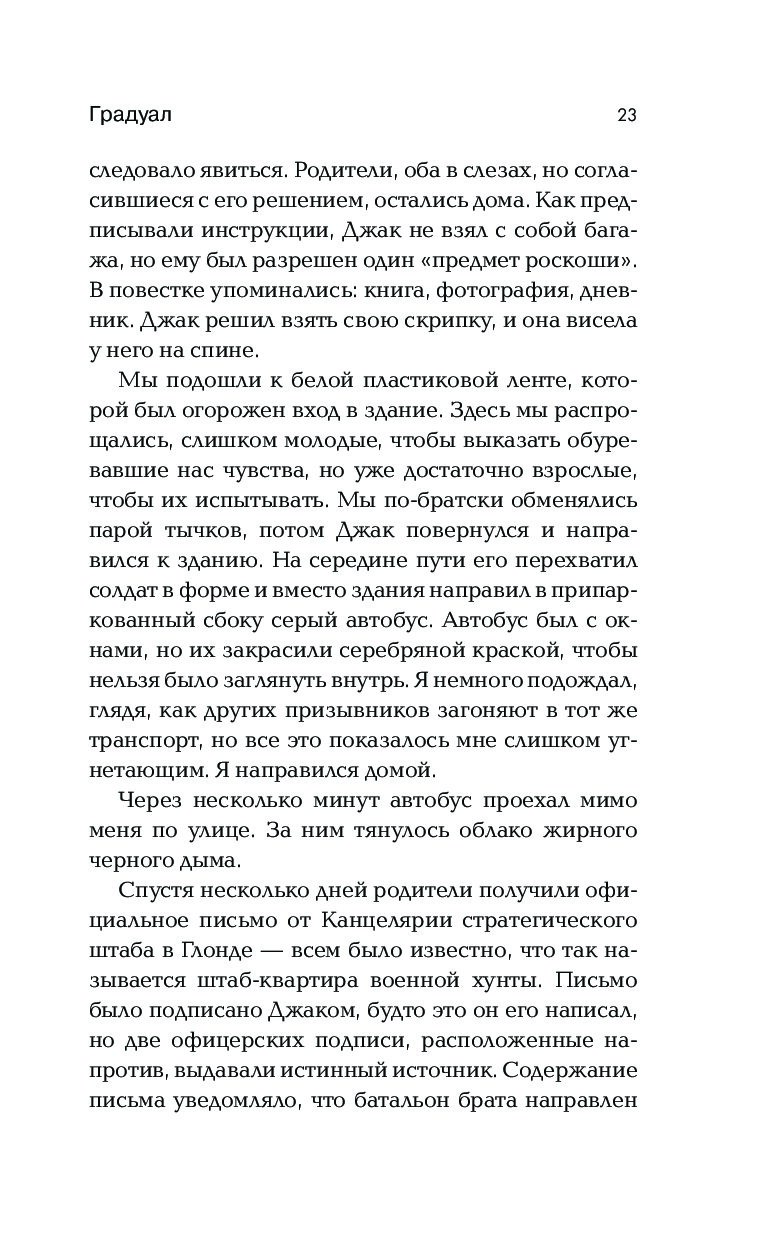 Градуал

23

следовало явиться. Родители, оба в слезах, но согласившиеся с его решением, остались дома. Как предписывали инструкции, Джак не взял с собой багажа, но ему был разрешен один «предмет роскоши». В повестке упоминались: книга, фотография, дневник. Джак решил взять свою скрипку, и она висела у него на спине.

Мы подошли к белой пластиковой ленте, которой был огорожен вход в здание. Здесь мы распрощались, слишком молодые, чтобы выказать обуревавшие нас чувства, но уже достаточно взрослые, чтобы их испытывать. Мы по-братски обменялись парой тычков, потом Джак повернулся и направился к зданию. На середине пути его перехватил солдат в форме и вместо здания направил в припаркованный сбоку серый автобус. Автобус был с окнами, но их закрасили серебряной краской, чтобы нельзя было заглянуть внутрь. Я немного подождал, глядя, как других призывников загоняют в тот же транспорт, но все это показалось мне слишком угнетающим. Я направился домой.

Через несколько минут автобус проехал мимо меня по улице. За ним тянулось облако жирного черного дыма.

Спустя несколько дней родители получили официальное письмо от Канцелярии стратегического штаба в Глонде — всем было известно, что так называется штаб-квартира военной хунты. Письмо было подписано Джаком, будто это он его написал, но две офицерских подписи, расположенные напротив, выдавали истинный источник. Содержание письма уведомляло, что батальон брата направлен